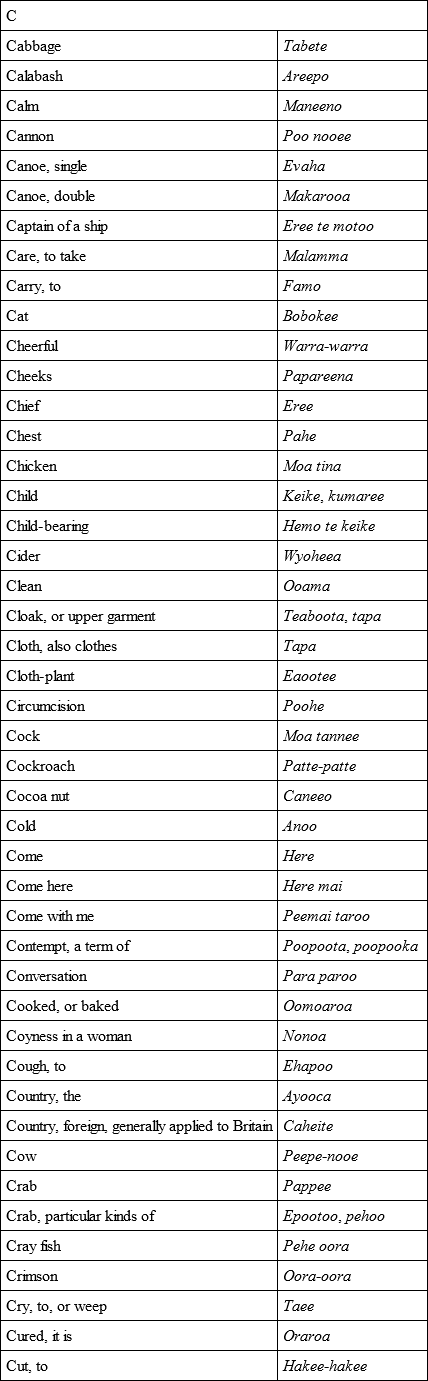 | C | |
|---|---|
| Cabbage | Tabete |
| Calabash | Areepo |
| Calm | Maneeno |
| Cannon | Poo nooee |
| Canoe, single | Evaha |
| Canoe, double | Makarooa |
| Captain of a ship | Eree te motoo |
| Care, to take | Malamma |
| Carry, to | Famo |
| Cat | Bobokee |
| Cheerful | Warra-warra |
| Cheeks | Papareena |
| Chief | Eree |
| Chest | Pahe |
| Chicken | Moa tina |
| Child | Keike, kumaree |
| Child-bearing | Hemo te keike |
| Cider | Wyoheea |
| Clean | Ooama |
| Cloak, or upper garment | Teaboota, tapa |
| Cloth, also clothes | Tapa |
| Cloth-plant | Eaootee |
| Circumcision | Poohe |
| Cock | Moa tannee |
| Cockroach | Patte-patte |
| Cocoa nut | Caneeo |
| Cold | Anoo |
| Come | Here |
| Come here | Here mai |
| Come with me | Peemai taroo |
| Contempt, a term of | Poopoota, poopooka |
| Conversation | Para paroo |
| Cooked, or baked | Oomoaroa |
| Coyness in a woman | Nonoa |
| Cough, to | Ehapoo |
| Country, the | Ayooca |
| Country, foreign, generally applied to Britain | Caheite |
| Cow | Peepe-nooe |
| Crab | Pappee |
| Crab, particular kinds of | Epootoo, pehoo |
| Cray fish | Pehe oora |
| Crimson | Oora-oora |
| Cry, to, or weep | Taee |
| Cured, it is | Oraroa |
| Cut, to | Hakee-hakee |